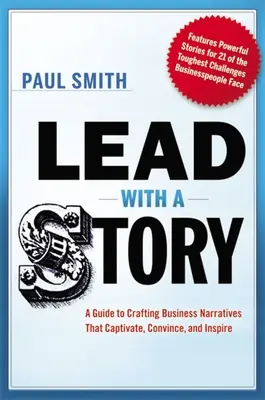 Features Powerful Stories for 21 of the Toughest Challenges Businesspeople Face

PAUL SMITH

LEAD

WITH A

STORY

A Guide to Crafting Business Narratives That Captivate, Convince, and Inspire